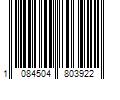 1 084504 803922